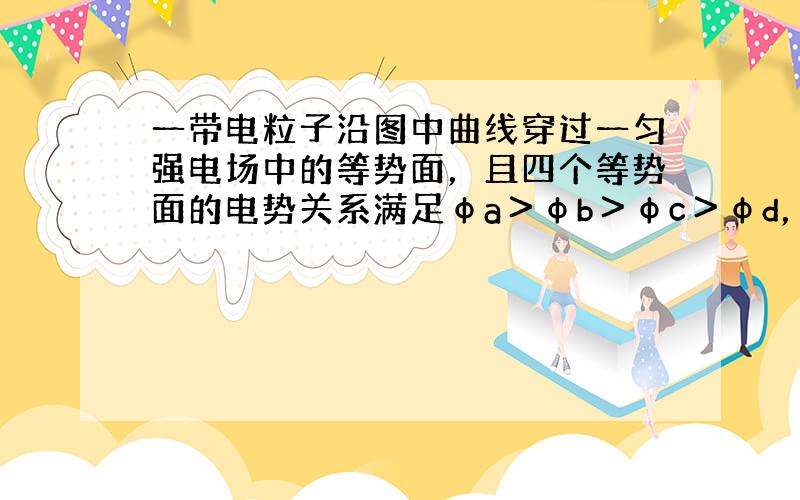 一带电粒子沿图中曲线穿过一匀强电场中的等势面，且四个等势面的电势关系满足φa＞φb＞φc＞φd，